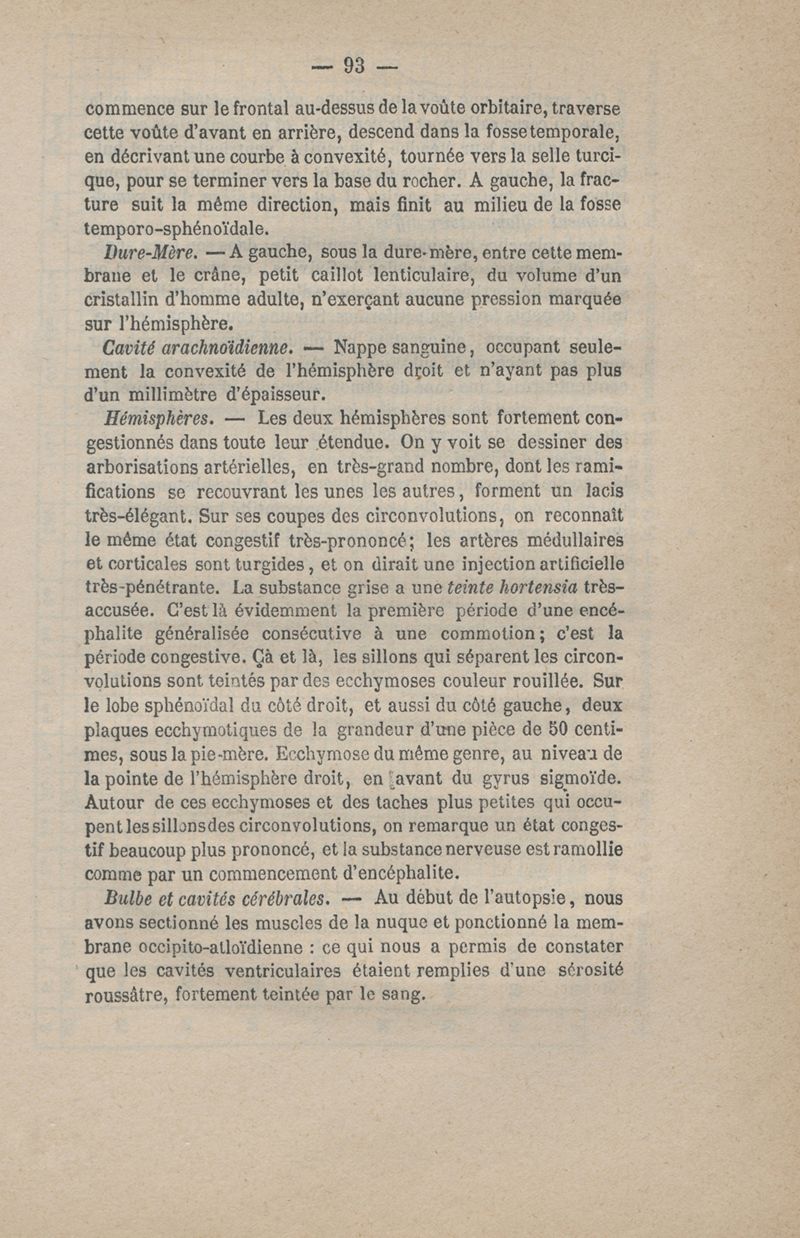 — 93 —

commence sur le frontal au-dessus de la voûte orbitaire, traverse cette voûte d'avant en arrière, descend dans la fosse temporale, en décrivant une courbe à convexité, tournée vers la selle turcique, pour se terminer vers la base du rocher. A gauche, la fracture suit la même direction, mais finit au milieu de la fosse temporo-sphénoïdale.

Dure-Mère. — A gauche, sous la dure-mère, entre cette membrane et le crâne, petit caillot lenticulaire, du volume d'un cristallin d'homme adulte, n'exerçant aucune pression marquée sur l'hémisphère.

Cavité arachnoïdienne. — Nappe sanguine, occupant seulement la convexité de l'hémisphère droit et n'ayant pas plus d'un millimètre d'épaisseur.

Hémisphères. — Les deux hémisphères sont fortement congestionnés dans toute leur étendue. On y voit se dessiner des arborisations artérielles, en très-grand nombre, dont les ramifications se recouvrant les unes les autres, forment un lacis très-élégant. Sur ses coupes des circonvolutions, on reconnaît le même état congestif très-prononcé; les artères médullaires et corticales sont turgides, et on dirait une injection artificielle très-pénétrante. La substance grise a une teinte hortensia très-accusée. C'est là évidemment la première période d'une encéphalite généralisée consécutive à une commotion; c'est la période congestive. Çà et là, les sillons qui séparent les circonvolutions sont teintés par des ecchymoses couleur rouillée. Sur le lobe sphénoïdal du côté droit, et aussi du côté gauche, deux plaques ecchymotiques de la grandeur d'une pièce de 50 centimes, sous la pie-mère. Ecchymose du même genre, au niveau de la pointe de l'hémisphère droit, en avant du gyrus sigmoïde. Autour de ces ecchymoses et des taches plus petites qui occupent les sillons des circonvolutions, on remarque un état congestif beaucoup plus prononcé, et la substance nerveuse est ramollie comme par un commencement d'encéphalite.

Bulbe et cavités cérébrales. — Au début de l'autopsie, nous avons sectionné les muscles de la nuque et ponctionné la membrane occipito-atloïdienne : ce qui nous a permis de constater que les cavités ventriculaires étaient remplies d'une sérosité roussâtre, fortement teintée par le sang.